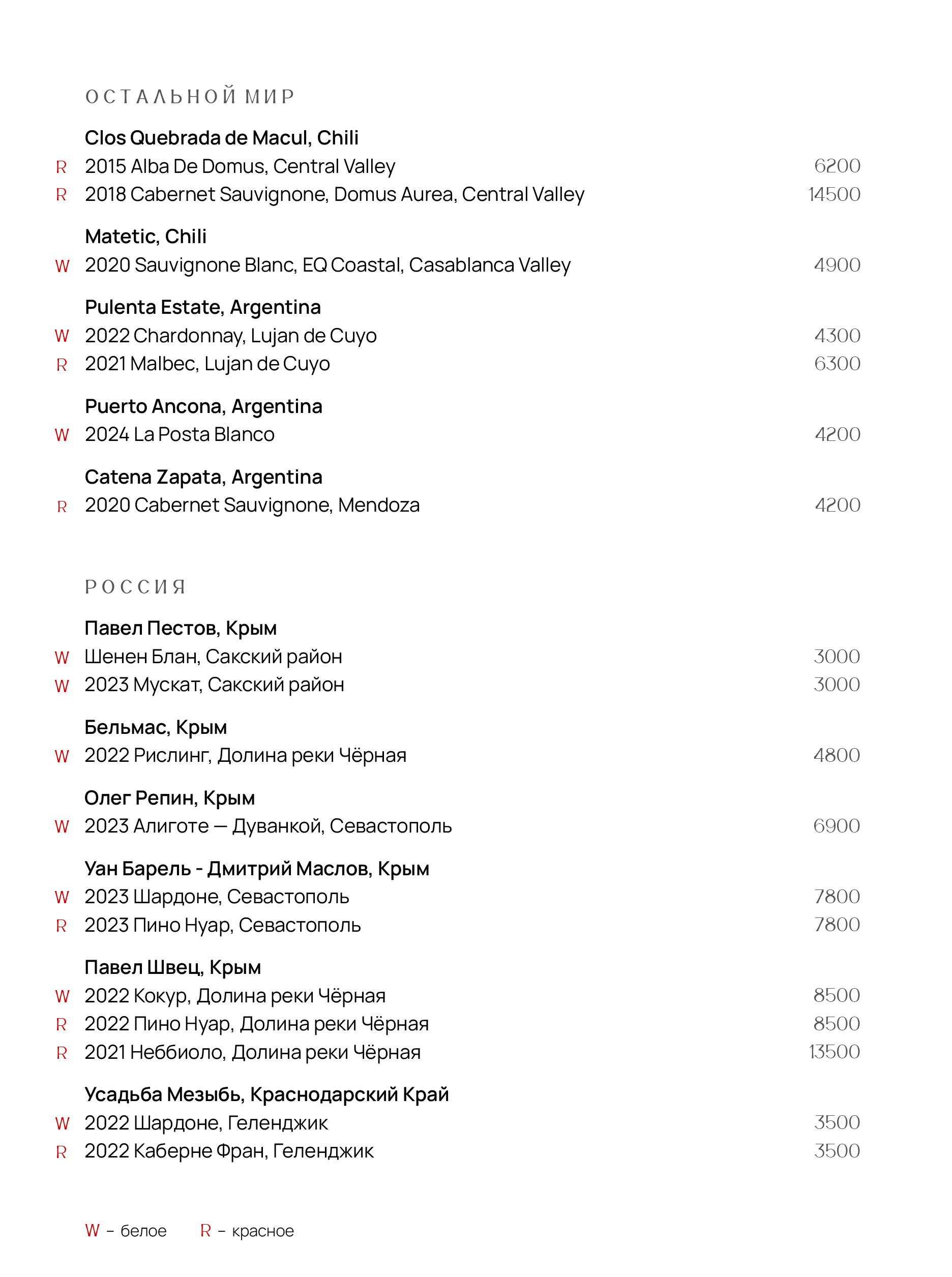 ОСТАЛЬНОЙ МИР

Clos Quebrada de Macul, Chili
R 2015 Alba De Domus, Central Valley 6200
R 2018 Cabernet Sauvignone, Domus Aurea, Central Valley 14500

Matetic, Chili
W 2020 Sauvignone Blanc, EQ Coastal, Casablanca Valley 4900

Pulenta Estate, Argentina
W 2022 Chardonnay, Lujan de Cuyo 4300
R 2021 Malbec, Lujan de Cuyo 6300

Puerto Ancona, Argentina
W 2024 La Posta Blanco 4200

Catena Zapata, Argentina
R 2020 Cabernet Sauvignone, Mendoza 4200

РОССИЯ

Павел Пестов, Крым
W Шенен Блан, Сакский район 3000
W 2023 Мускат, Сакский район 3000

Бельмас, Крым
W 2022 Рислинг, Долина реки Чёрная 4800

Олег Репин, Крым
W 2023 Алиготе — Дуванкой, Севастополь 6900

Уан Барель - Дмитрий Маслов, Крым
W 2023 Шардоне, Севастополь 7800
R 2023 Пино Нуар, Севастополь 7800

Павел Швец, Крым
W 2022 Кокур, Долина реки Чёрная 8500
R 2022 Пино Нуар, Долина реки Чёрная 8500
R 2021 Неббиоло, Долина реки Чёрная 13500

Усадьба Мезыбь, Краснодарский Край
W 2022 Шардоне, Геленджик 3500
R 2022 Каберне Фран, Геленджик 3500

W – белое R – красное